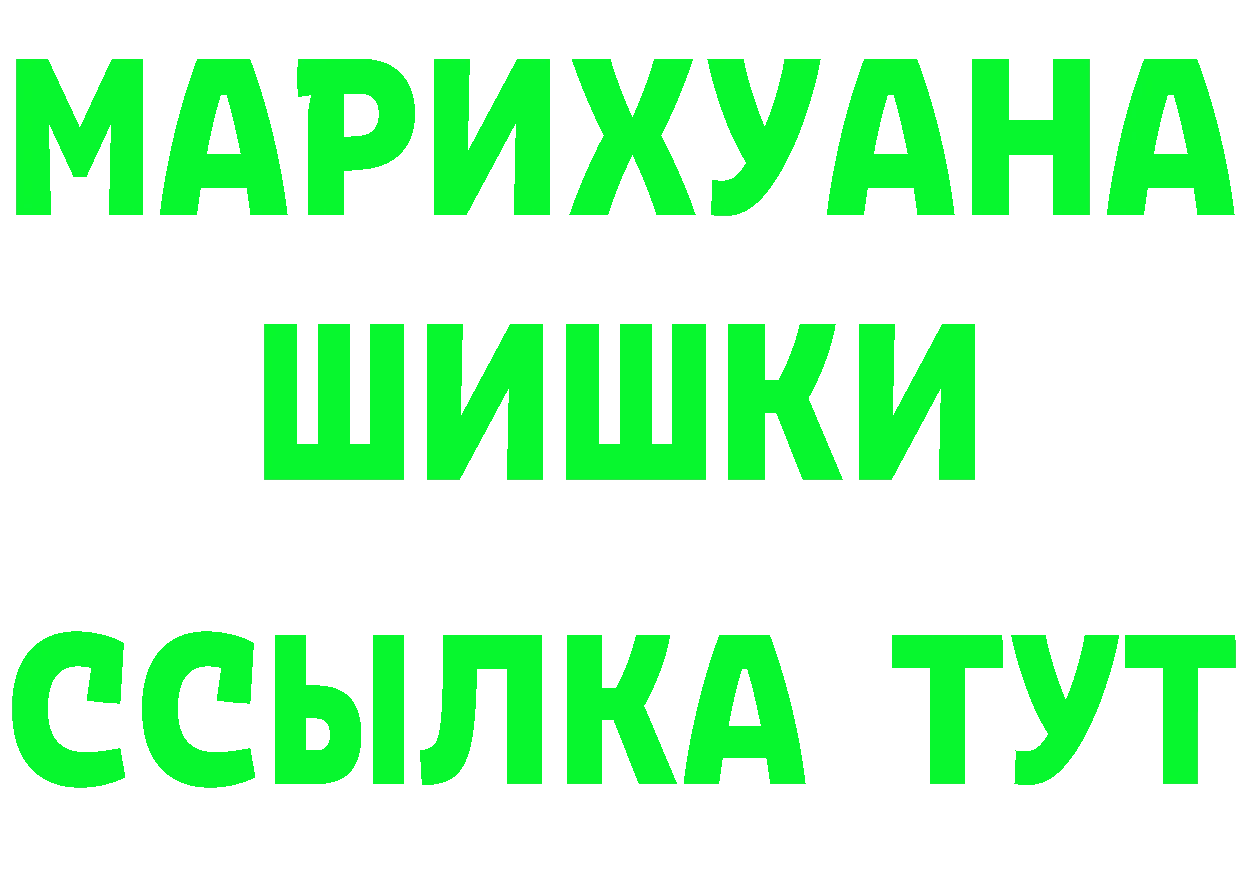 МАРИХУАНА
ШИШКИ
ССЫЛКА ТУТ